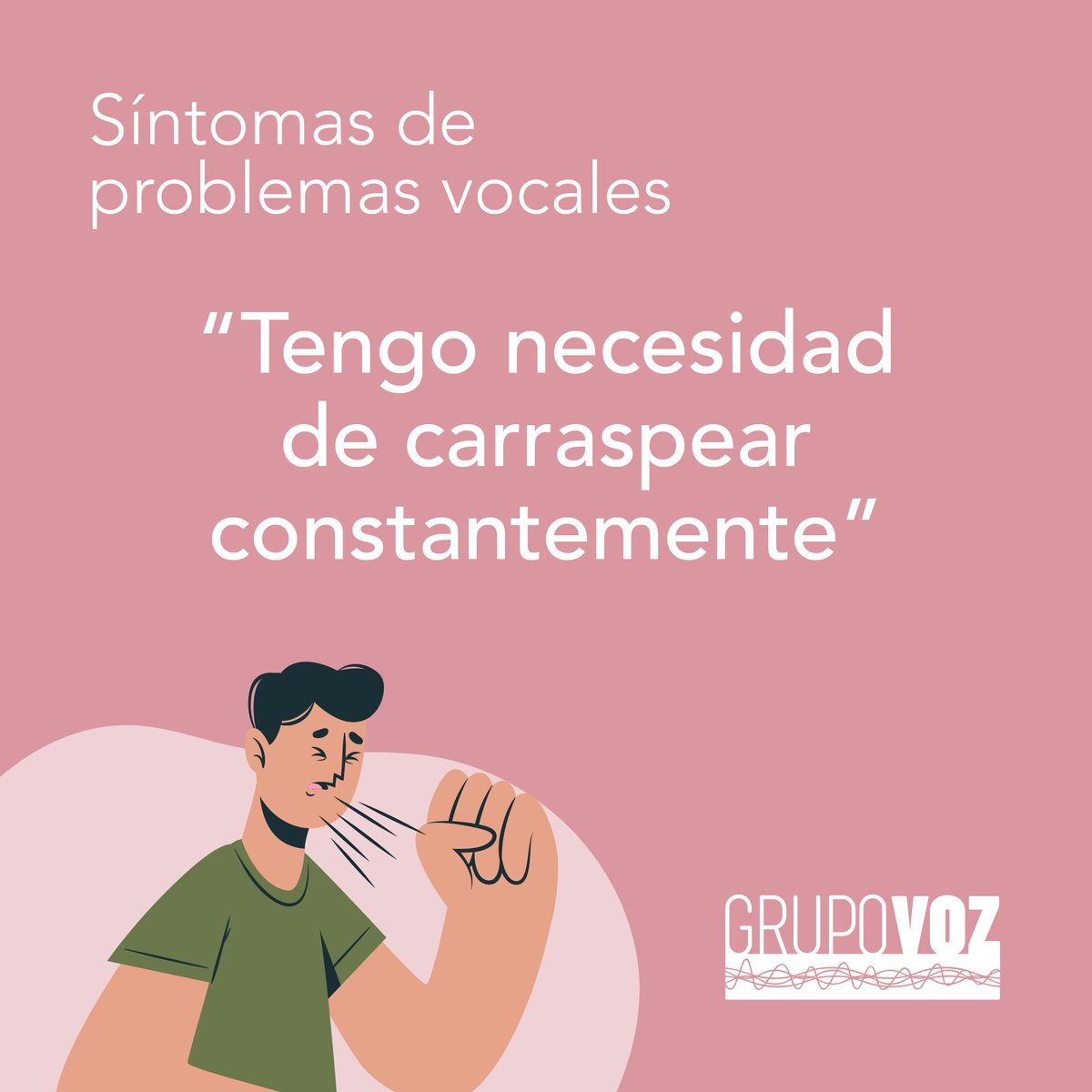 Síntomas de problemas vocales

“Tengo necesidad de carraspear constantemente”

GRUPOVOZ